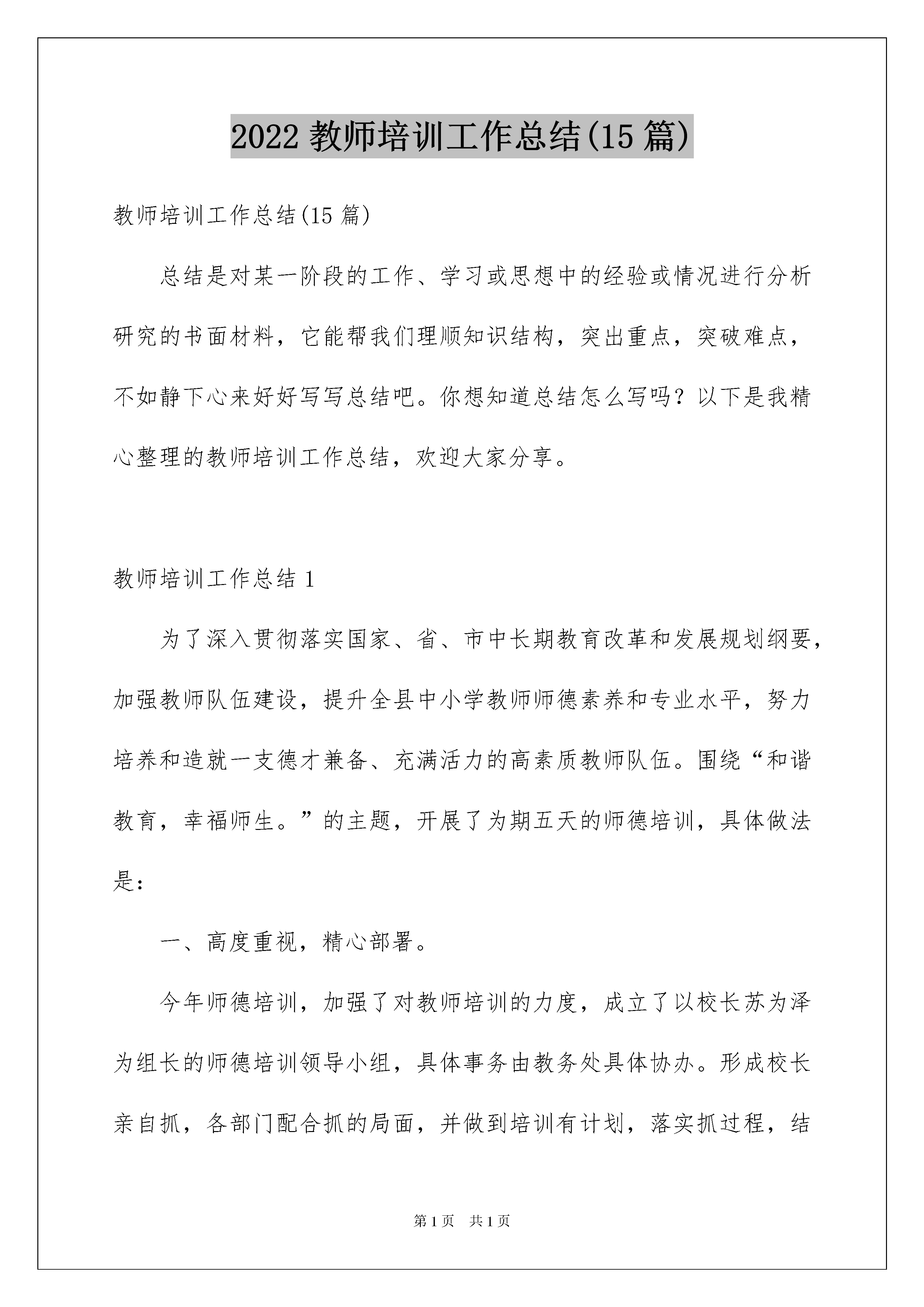 2022 教师培训工作总结(15 篇)

教师培训工作总结(15 篇)

总结是对某一阶段的工作、学习或思想中的经验或情况进行分析研究的书面材料，它能帮我们理顺知识结构，突出重点，突破难点，不如静下心来好好写写总结吧。你想知道总结怎么写吗？以下是我精心整理的教师培训工作总结，欢迎大家分享。

教师培训工作总结 1

为了深入贯彻落实国家、省、市中长期教育改革和发展规划纲要，加强教师队伍建设，提升全县中小学教师师德素养和专业水平，努力培养和造就一支德才兼备、充满活力的高素质教师队伍。围绕“和谐教育，幸福师生。”的主题，开展了为期五天的师德培训，具体做法是:

一、高度重视，精心部署。

今年师德培训，加强了对教师培训的力度，成立了以校长苏为泽为组长的师德培训领导小组，具体事务由教务处具体协办。形成校长亲自抓，各部门配合抓的局面，并做到培训有计划，落实抓过程，结

第 1 页　共 1 页